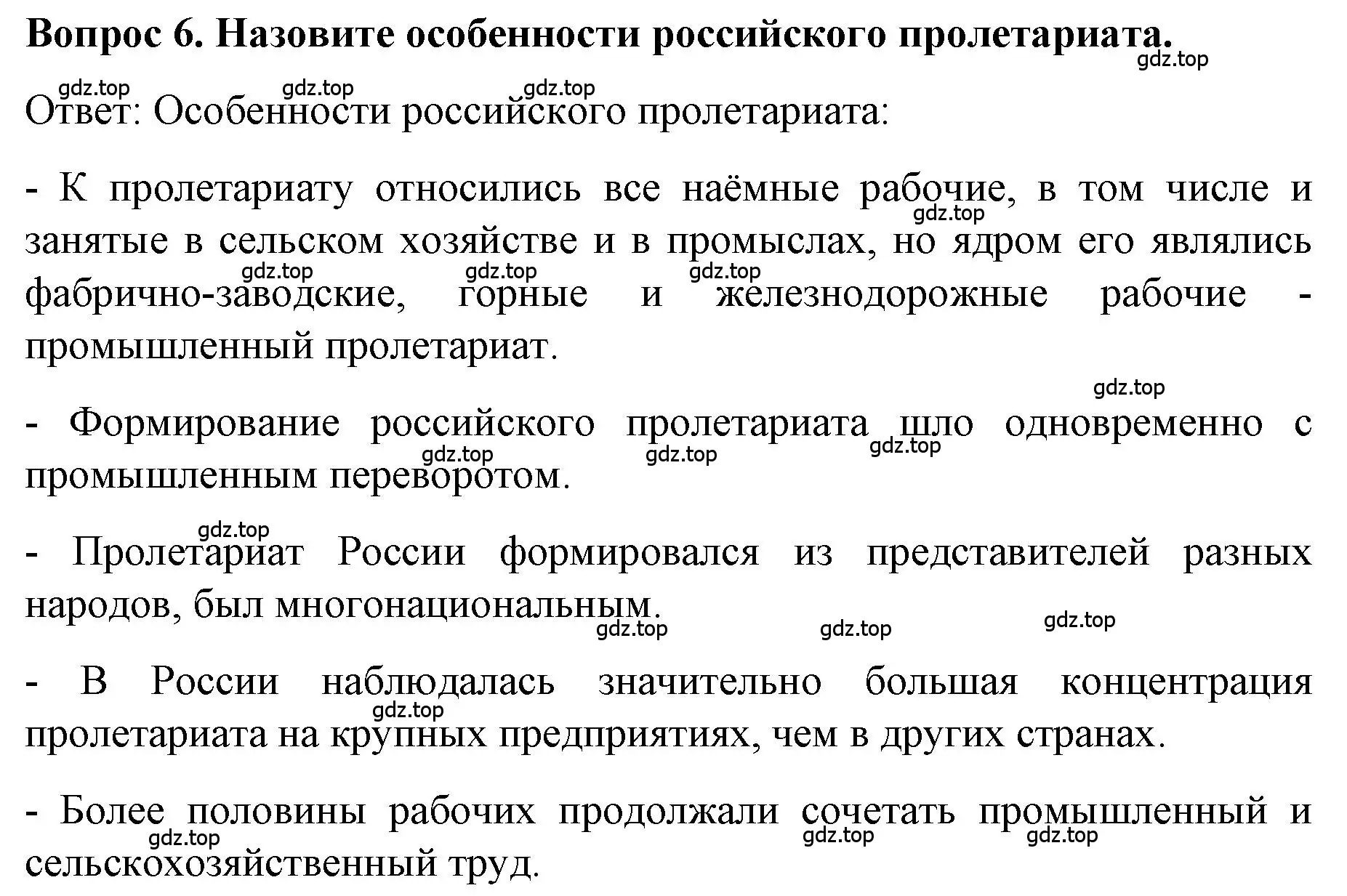 Вопрос 6. Назовите особенности российского пролетариата.

gdz.top

gdz.top gdz.top gdz.top

Ответ: Особенности российского пролетариата:

- К пролетариату относились все наёмные рабочие, в том числе и занятые в сельском хозяйстве и в промыслах, но ядром его являлись фабрично-заводские, горные и железнодорожные рабочие - промышленный пролетариат.

gdz.top gdz.top gdz.top gdz.top

gdz.top

- Формирование российского пролетариата шло одновременно с промышленным переворотом.

gdz.top gdz.top gdz.top

gdz.top

- Пролетариат России формировался из представителей разных народов, был многонациональным.

gdz.top gdz.top gdz.top

- В России наблюдалась значительно большая концентрация пролетариата на крупных предприятиях, чем в других странах.

gdz.top

- Более половины рабочих продолжали сочетать промышленный и сельскохозяйственный труд.

gdz.top gdz.top gdz.top